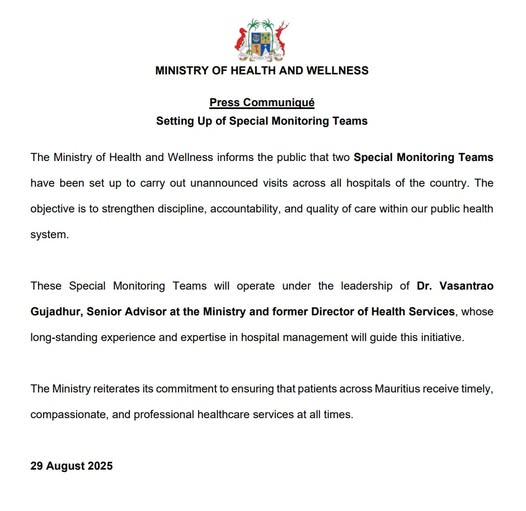 MINISTRY OF HEALTH AND WELLNESS

Press Communiqué

Setting Up of Special Monitoring Teams

The Ministry of Health and Wellness informs the public that two Special Monitoring Teams have been set up to carry out unannounced visits across all hospitals of the country. The objective is to strengthen discipline, accountability, and quality of care within our public health system.

These Special Monitoring Teams will operate under the leadership of Dr. Vasantrao Gujadhur, Senior Advisor at the Ministry and former Director of Health Services, whose long-standing experience and expertise in hospital management will guide this initiative.

The Ministry reiterates its commitment to ensuring that patients across Mauritius receive timely, compassionate, and professional healthcare services at all times.

29 August 2025